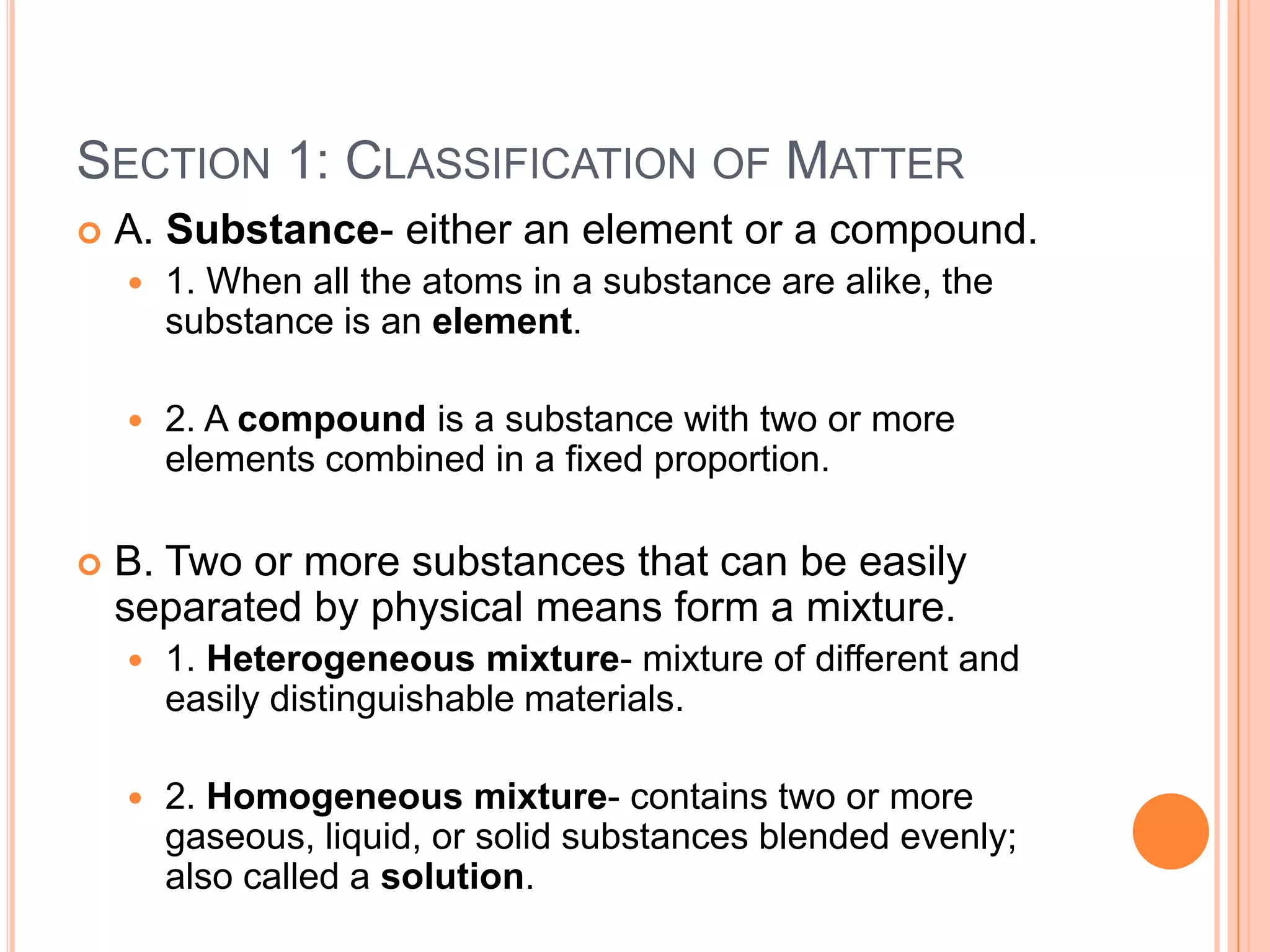 SECTION 1: CLASSIFICATION OF MATTER

A. Substance- either an element or a compound.

1. When all the atoms in a substance are alike, the substance is an element.

2. A compound is a substance with two or more elements combined in a fixed proportion.

B. Two or more substances that can be easily separated by physical means form a mixture.

1. Heterogeneous mixture- mixture of different and easily distinguishable materials.

2. Homogeneous mixture- contains two or more gaseous, liquid, or solid substances blended evenly; also called a solution.